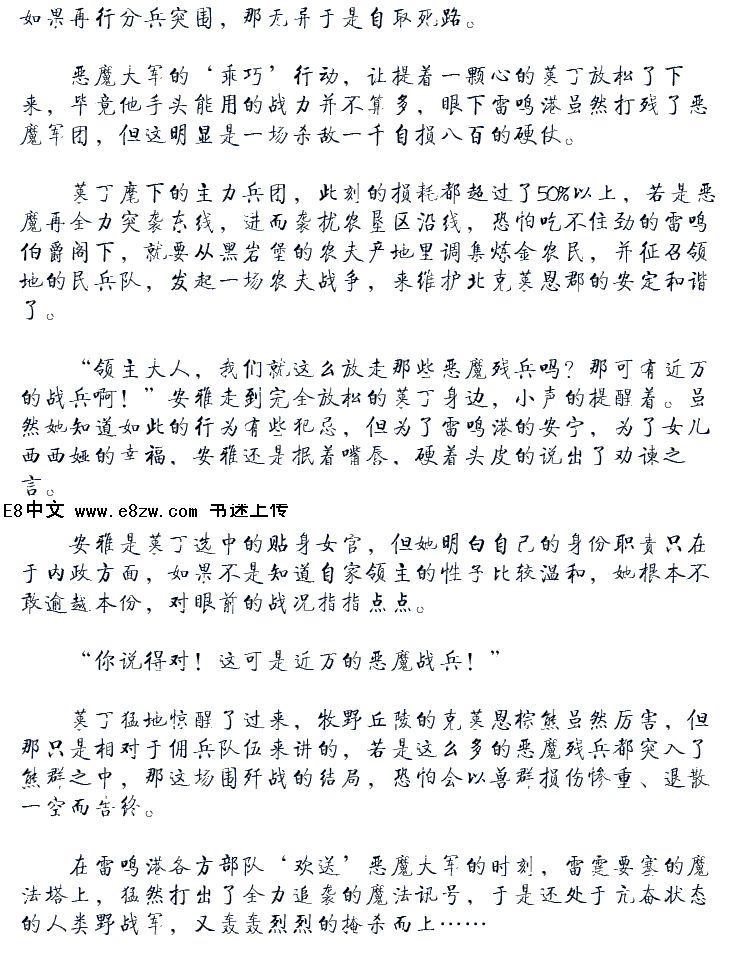 如果再行分兵突围，那无异于是自取死路。

恶魔大军的‘乖巧’行动，让提着一颗心的莫丁放松了下来，毕竟他手头能用的战力并不算多，眼下雷鸣港虽然打残了恶魔军团，但这明显是一场杀敌一千自损八百的硬仗。

莫丁麾下的主力兵团，此刻的损耗都超过了50%以上，若是恶魔再全力突袭东线，进而袭扰农垦区沿线，恐怕吃不住劲的雷鸣伯爵阁下，就要从黑岩堡的农夫产地里调集炼金农民，并征召领地的民兵队，发起一场农夫战争，来维护北克莫恩郡的安定和谐了。

“领主大人，我们就这么放走那些恶魔残兵吗？那可有近万的战兵啊！”安雅走到完全放松的莫丁身边，小声的提醒着。虽然她知道如此的行为有些犯忌，但为了雷鸣港的安宁，为了女儿西西娅的幸福，安雅还是抿着嘴唇，硬着头皮的说出了劝谏之言。

E8中文 www.e8zw.com 书迷上传

安雅是莫丁选中的贴身女官，但她明白自己的身份职责只在于内政方面，如果不是知道自家领主的性子比较温和，她根本不敢逾越本份，对眼前的战况指指点点。

“你说得对！这可是近万的恶魔战兵！”

莫丁猛地惊醒了过来，牧野丘陵的克莫恩棕熊虽然厉害，但那只是相对于佣兵队伍来讲的，若是这么多的恶魔残兵都突入了熊群之中，那这场围歼战的结局，恐怕会以兽群损伤惨重、退散一空而告终。

在雷鸣港各方部队‘欢送’恶魔大军的时刻，雷霆要塞的魔法塔上，猛然打出了全力追袭的魔法讯号，于是还处于亢奋状态的人类野战军，又轰轰烈烈的掩杀而上……